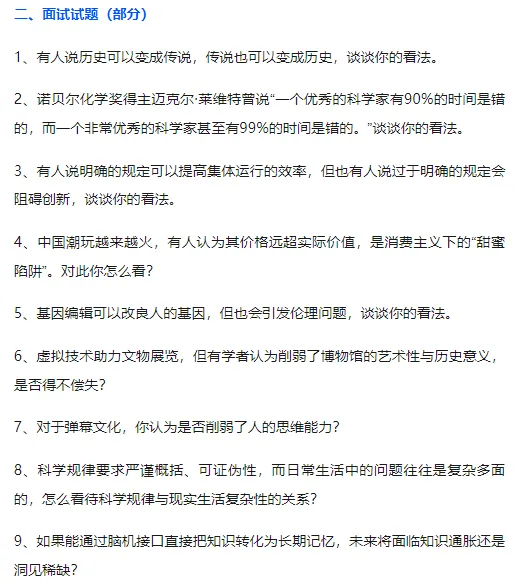 二、面试试题（部分）

1、有人说历史可以变成传说，传说也可以变成历史，谈谈你的看法。

2、诺贝尔化学奖得主迈克尔·莱维特曾说“一个优秀的科学家有90%的时间是错的，而一个非常优秀的科学家甚至有99%的时间是错的。”谈谈你的看法。

3、有人说明确的规定可以提高集体运行的效率，但也有人说过于明确的规定会阻碍创新，谈谈你的看法。

4、中国潮玩越来越火，有人认为其价格远超实际价值，是消费主义下的“甜蜜陷阱”。对此你怎么看？

5、基因编辑可以改良人的基因，但也会引发伦理问题，谈谈你的看法。

6、虚拟技术助力文物展览，但有学者认为削弱了博物馆的艺术性与历史意义，是否得不偿失？

7、对于弹幕文化，你认为是否削弱了人的思维能力？

8、科学规律要求严谨概括、可证伪性，而日常生活中的问题往往是复杂多面的，怎么看待科学规律与现实生活复杂性的关系？

9、如果能通过脑机接口直接把知识转化为长期记忆，未来将面临知识通胀还是洞见稀缺？